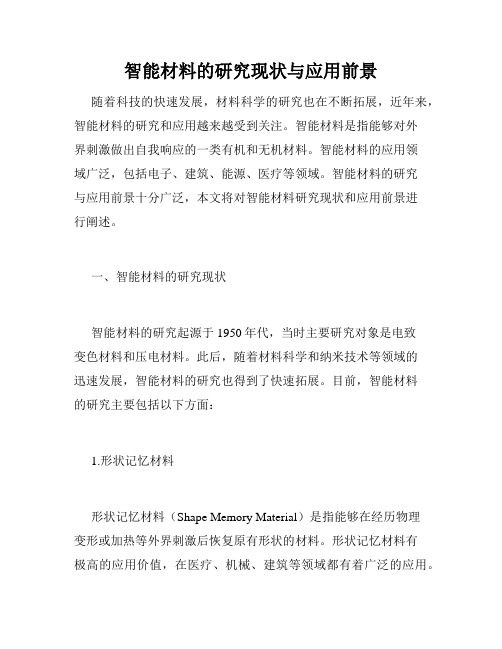 智能材料的研究现状与应用前景

随着科技的快速发展，材料科学的研究也在不断拓展，近年来，智能材料的研究和应用越来越受到关注。智能材料是指能够对外界刺激做出自我响应的一类有机和无机材料。智能材料的应用领域广泛，包括电子、建筑、能源、医疗等领域。智能材料的研究与应用前景十分广泛，本文将对智能材料研究现状和应用前景进行阐述。

一、智能材料的研究现状

智能材料的研究起源于1950年代，当时主要研究对象是电致变色材料和压电材料。此后，随着材料科学和纳米技术等领域的迅速发展，智能材料的研究也得到了快速拓展。目前，智能材料的研究主要包括以下方面：

1.形状记忆材料

形状记忆材料（Shape Memory Material）是指能够在经历物理变形或加热等外界刺激后恢复原有形状的材料。形状记忆材料有极高的应用价值，在医疗、机械、建筑等领域都有着广泛的应用。